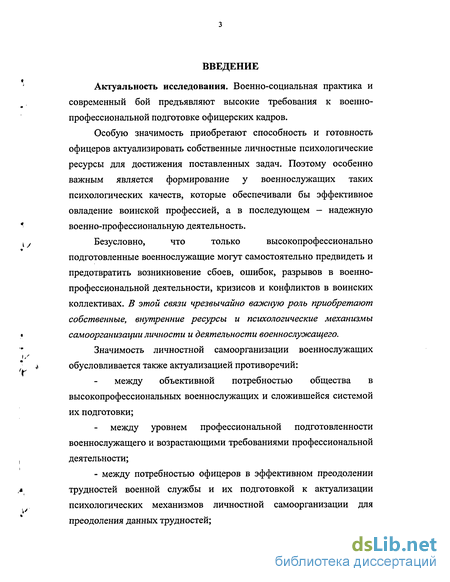 3

ВВЕДЕНИЕ

Актуальность исследования. Военно-социальная практика и современный бой предъявляют высокие требования к военно-профессиональной подготовке офицерских кадров.

Особую значимость приобретают способность и готовность офицеров актуализировать собственные личностные психологические ресурсы для достижения поставленных задач. Поэтому особенно важным является формирование у военнослужащих таких психологических качеств, которые обеспечивали бы эффективное овладение воинской профессией, а в последующем – надежную военно-профессиональную деятельность.

Безусловно, что только высокопрофессионально подготовленные военнослужащие могут самостоятельно предвидеть и предотвратить возникновение сбоев, ошибок, разрывов в военно-профессиональной деятельности, кризисов и конфликтов в воинских коллективах. В этой связи чрезвычайно важную роль приобретают собственные, внутренние ресурсы и психологические механизмы самоорганизации личности и деятельности военнослужащего.

Значимость личностной самоорганизации военнослужащих обусловливается также актуализацией противоречий:

- между объективной потребностью общества в высокопрофессиональных военнослужащих и сложившейся системой их подготовки;

- между уровнем профессиональной подготовленности военнослужащего и возрастающими требованиями профессиональной деятельности;

- между потребностью офицеров в эффективном преодолении трудностей военной службы и их подготовкой к актуализации психологических механизмов личностной самоорганизации для преодоления данных трудностей;

dsLib.net
библиотека диссертаций